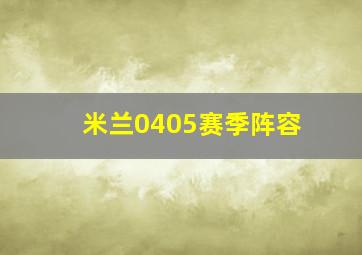 米兰0405赛季阵容